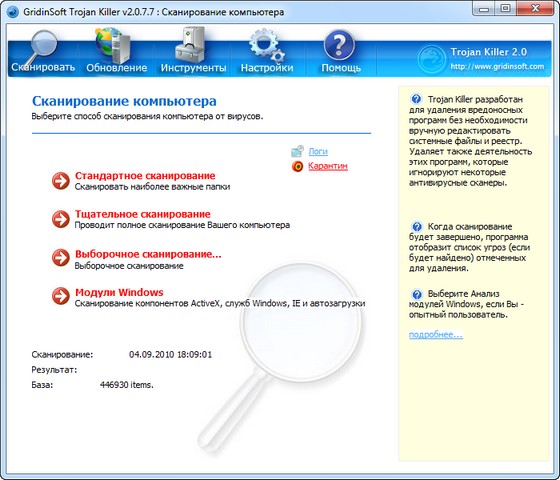 GridinSoft Trojan Killer v2.0.7.7 : Сканирование компьютера

Сканировать Обновление Инструменты Настройки Помощь

Trojan Killer 2.0
http://www.gridinsoft.com

Сканирование компьютера
Выберите способ сканирования компьютера от вирусов.

Логи
Карантин

Стандартное сканирование
Сканировать наиболее важные папки

Тщательное сканирование
Проводит полное сканирование Вашего компьютера

Выборочное сканирование...
Выборочное сканирование

Модули Windows
Сканирование компонентов ActiveX, служб Windows, IE и автозагрузки

Сканирование: 04.09.2010 18:09:01
Результат:
База: 446930 items.

Trojan Killer разработан для удаления вредоносных программ без необходимости вручную редактировать системные файлы и реестр. Удаляет также деятельность этих программ, которые игнорируют некоторые антивирусные сканеры.

Когда сканирование будет завершено, программа отобразит список угроз (если будет найдено) отмеченных для удаления.

Выберите Анализ модулей Windows, если Вы - опытный пользователь.

подробнее...